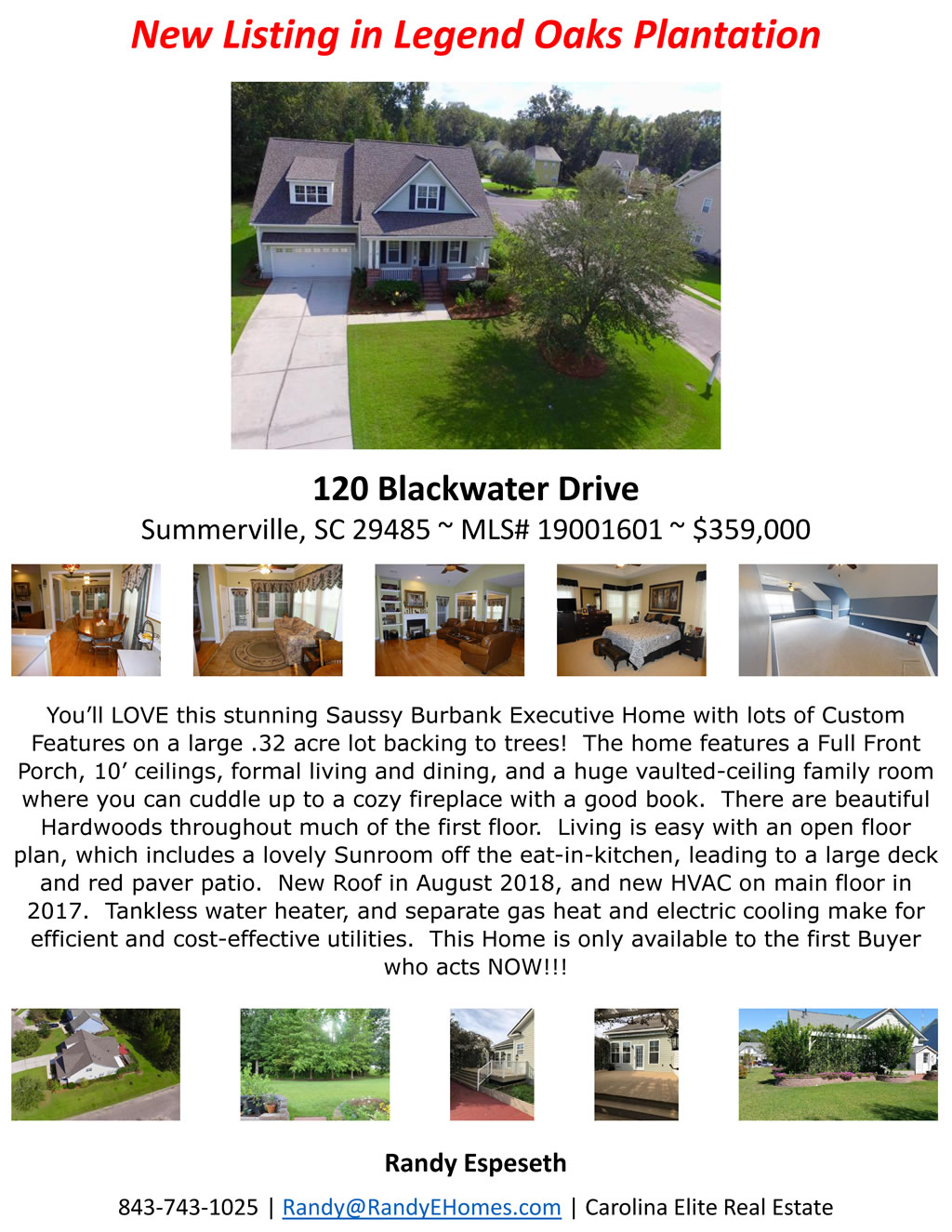 New Listing in Legend Oaks Plantation

120 Blackwater Drive

Summerville, SC 29485 ~ MLS# 19001601 ~ $359,000

You'll LOVE this stunning Saussy Burbank Executive Home with lots of Custom Features on a large .32 acre lot backing to trees! The home features a Full Front Porch, 10' ceilings, formal living and dining, and a huge vaulted-ceiling family room where you can cuddle up to a cozy fireplace with a good book. There are beautiful Hardwoods throughout much of the first floor. Living is easy with an open floor plan, which includes a lovely Sunroom off the eat-in-kitchen, leading to a large deck and red paver patio. New Roof in August 2018, and new HVAC on main floor in 2017. Tankless water heater, and separate gas heat and electric cooling make for efficient and cost-effective utilities. This Home is only available to the first Buyer who acts NOW!!!

Randy Espeseth

843-743-1025 | Randy@RandyEHomes.com | Carolina Elite Real Estate